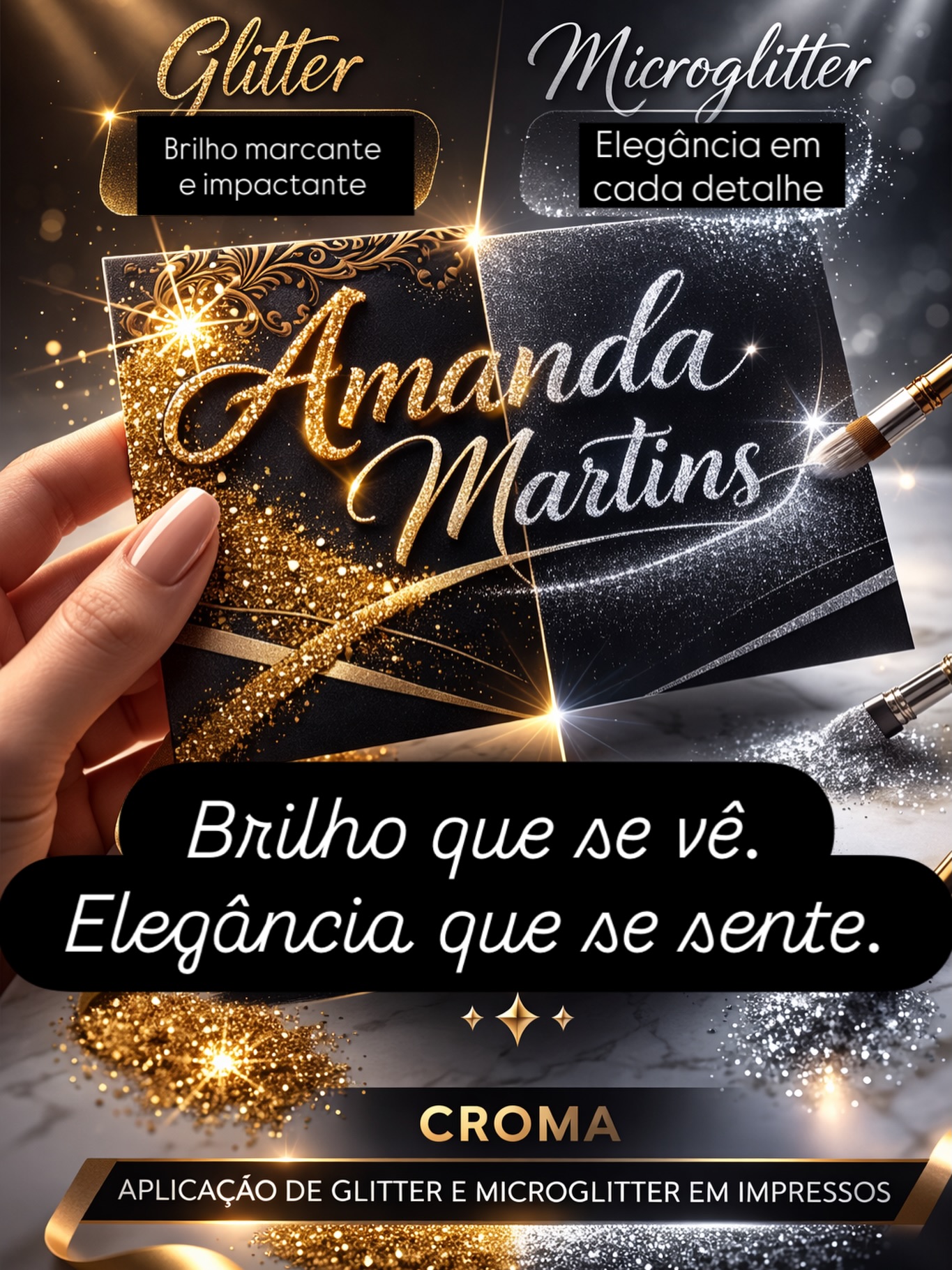 Glitter

Brilho marcante e impactante

Microglitter

Elegância em cada detalhe

Amanda Martins

Brilho que se vê.
Elegância que se sente.

CROMA

APLICAÇÃO DE GLITTER E MICROGLITTER EM IMPRESSOS